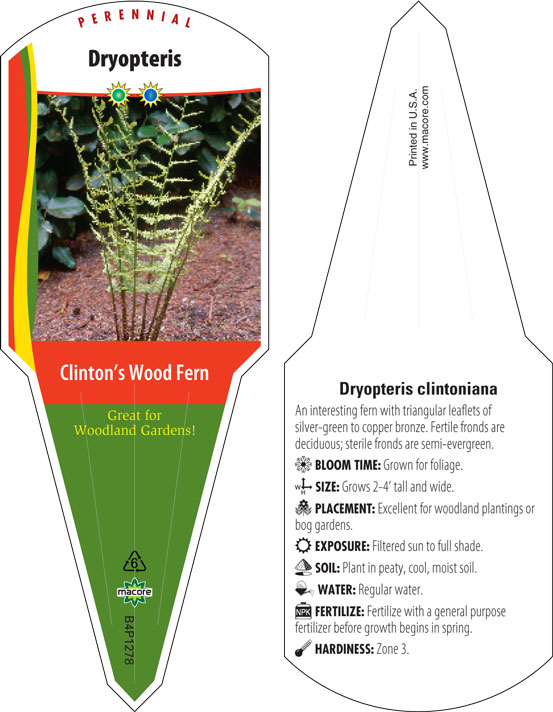 PERENNIAL

Dryopteris

Clinton's Wood Fern

Great for Woodland Gardens!

6

macore

B4P1278

Printed in U.S.A.
www.macore.com

Dryopteris clintoniana

An interesting fern with triangular leaflets of silver-green to copper bronze. Fertile fronds are deciduous; sterile fronds are semi-evergreen.

BLOOM TIME: Grown for foliage.

W H SIZE: Grows 2-4' tall and wide.

PLACEMENT: Excellent for woodland plantings or bog gardens.

EXPOSURE: Filtered sun to full shade.

SOIL: Plant in peaty, cool, moist soil.

WATER: Regular water.

NPK FERTILIZE: Fertilize with a general purpose fertilizer before growth begins in spring.

HARDINESS: Zone 3.